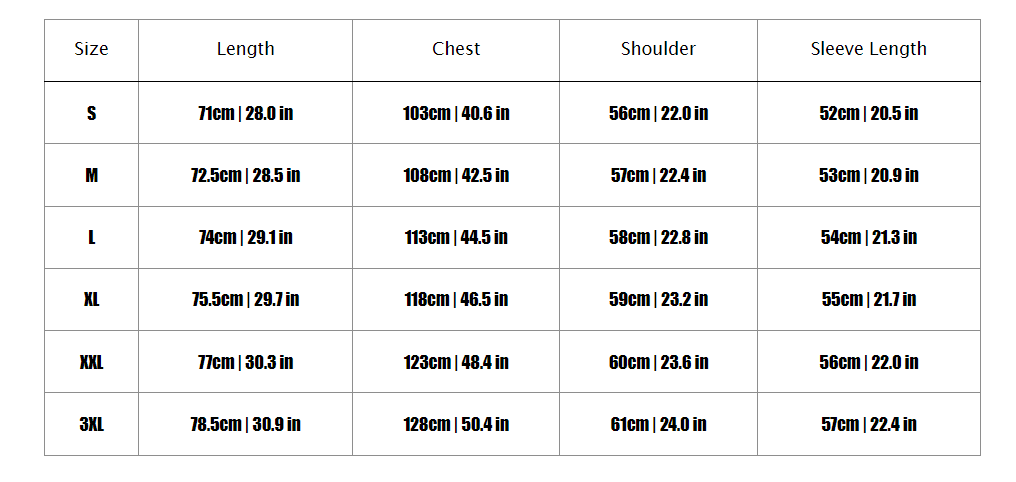 | Size | Length | Chest | Shoulder | Sleeve Length |
|---|---|---|---|---|
| S | 71cm \| 28.0 in | 103cm \| 40.6 in | 56cm \| 22.0 in | 52cm \| 20.5 in |
| M | 72.5cm \| 28.5 in | 108cm \| 42.5 in | 57cm \| 22.4 in | 53cm \| 20.9 in |
| L | 74cm \| 29.1 in | 113cm \| 44.5 in | 58cm \| 22.8 in | 54cm \| 21.3 in |
| XL | 75.5cm \| 29.7 in | 118cm \| 46.5 in | 59cm \| 23.2 in | 55cm \| 21.7 in |
| XXL | 77cm \| 30.3 in | 123cm \| 48.4 in | 60cm \| 23.6 in | 56cm \| 22.0 in |
| 3XL | 78.5cm \| 30.9 in | 128cm \| 50.4 in | 61cm \| 24.0 in | 57cm \| 22.4 in |